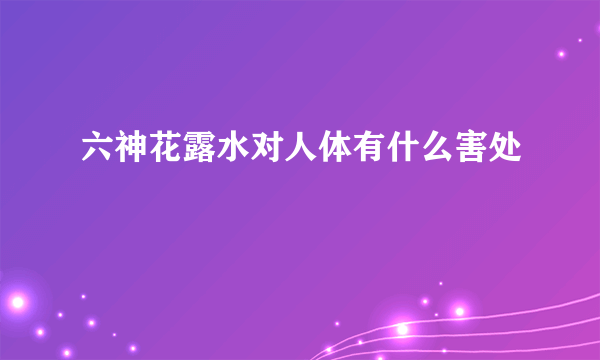 六神花露水对人体有什么害处